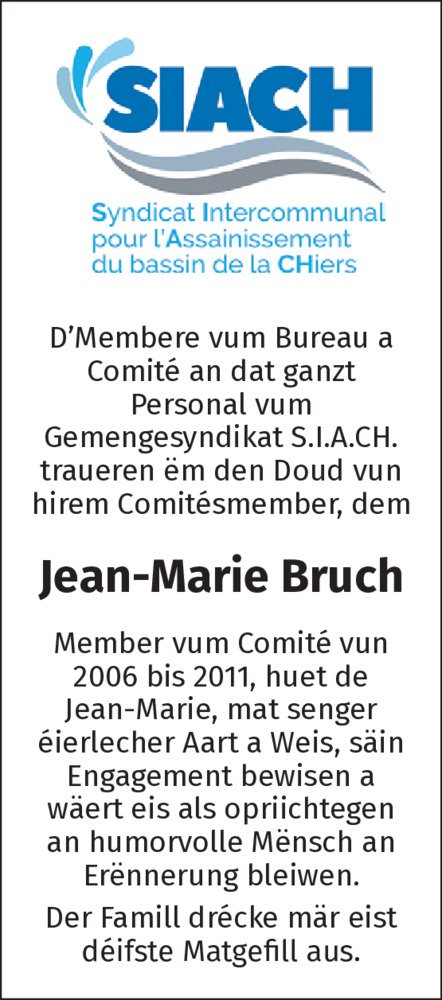 SIACH

Syndicat Intercommunal pour l'Assainissement du bassin de la CHiers

D'Membere vum Bureau a Comité an dat ganzt Personal vum Gemengesyndikat S.I.A.CH. traueren ëm den Doud vun hirem Comitésmember, dem

Jean-Marie Bruch

Member vum Comité vun 2006 bis 2011, huet de Jean-Marie, mat senger éierlecher Aart a Weis, säin Engagement bewisen a wäert eis als opriichtegen an humorvolle Mënsch an Erënnerung bleiwen.

Der Famill drécke mär eist déifste Matgefill aus.